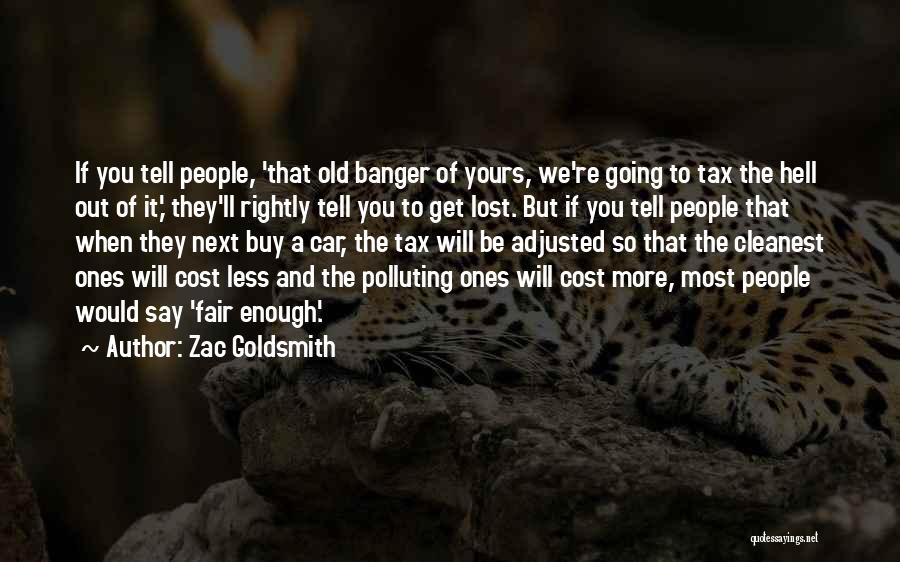 If you tell people, 'that old banger of yours, we're going to tax the hell out of it', they'll rightly tell you to get lost. But if you tell people that when they next buy a car, the tax will be adjusted so that the cleanest ones will cost less and the polluting ones will cost more, most people would say 'fair enough'.

~ Author: Zac Goldsmith

quotessayings.net